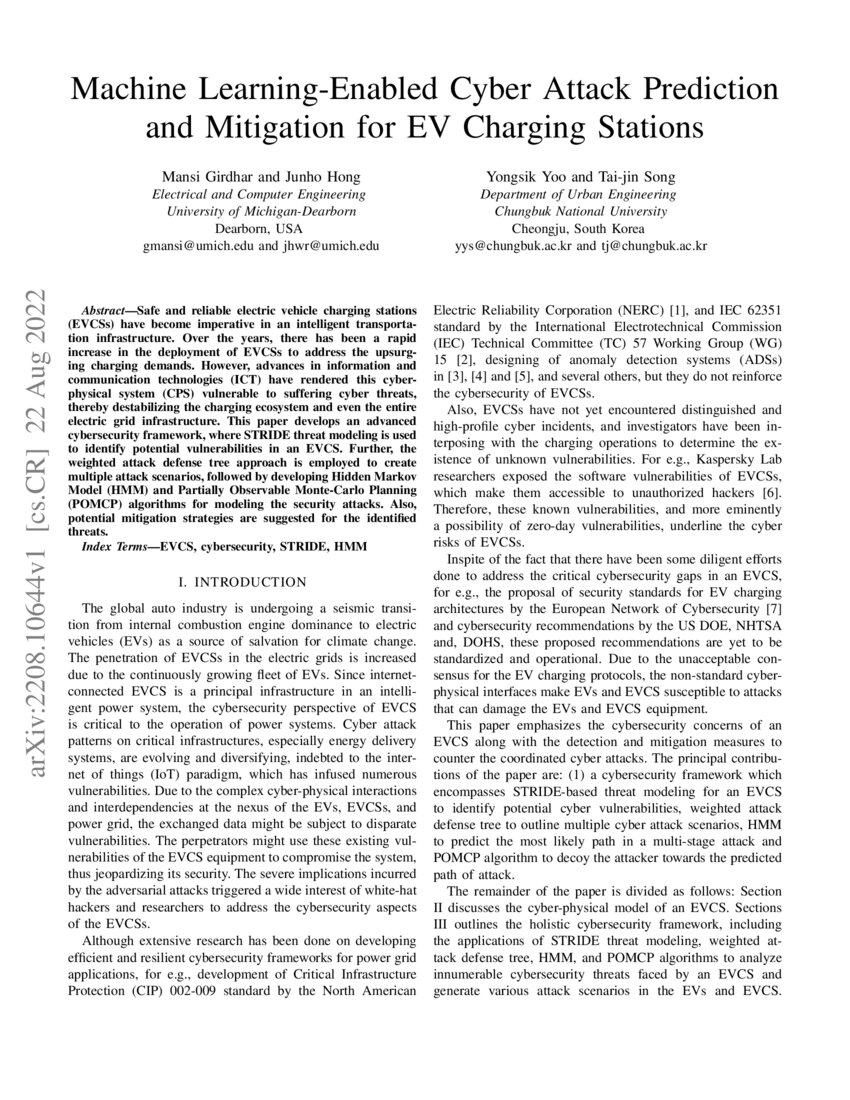 Machine Learning-Enabled Cyber Attack Prediction and Mitigation for EV Charging Stations

Mansi Girdhar and Junho Hong
Electrical and Computer Engineering
University of Michigan-Dearborn
Dearborn, USA
gmansi@umich.edu and jhwr@umich.edu

Yongsik Yoo and Tai-jin Song
Department of Urban Engineering
Chungbuk National University
Cheongju, South Korea
yys@chungbuk.ac.kr and tj@chungbuk.ac.kr

arXiv:2208.10644v1 [cs.CR] 22 Aug 2022

Abstract—Safe and reliable electric vehicle charging stations (EVCSs) have become imperative in an intelligent transportation infrastructure. Over the years, there has been a rapid increase in the deployment of EVCSs to address the upsurging charging demands. However, advances in information and communication technologies (ICT) have rendered this cyber-physical system (CPS) vulnerable to suffering cyber threats, thereby destabilizing the charging ecosystem and even the entire electric grid infrastructure. This paper develops an advanced cybersecurity framework, where STRIDE threat modeling is used to identify potential vulnerabilities in an EVCS. Further, the weighted attack defense tree approach is employed to create multiple attack scenarios, followed by developing Hidden Markov Model (HMM) and Partially Observable Monte-Carlo Planning (POMCP) algorithms for modeling the security attacks. Also, potential mitigation strategies are suggested for the identified threats.

Index Terms—EVCS, cybersecurity, STRIDE, HMM

I. INTRODUCTION

The global auto industry is undergoing a seismic transition from internal combustion engine dominance to electric vehicles (EVs) as a source of salvation for climate change. The penetration of EVCSs in the electric grids is increased due to the continuously growing fleet of EVs. Since internet-connected EVCS is a principal infrastructure in an intelligent power system, the cybersecurity perspective of EVCS is critical to the operation of power systems. Cyber attack patterns on critical infrastructures, especially energy delivery systems, are evolving and diversifying, indebted to the internet of things (IoT) paradigm, which has infused numerous vulnerabilities. Due to the complex cyber-physical interactions and interdependencies at the nexus of the EVs, EVCSs, and power grid, the exchanged data might be subject to disparate vulnerabilities. The perpetrators might use these existing vulnerabilities of the EVCS equipment to compromise the system, thus jeopardizing its security. The severe implications incurred by the adversarial attacks triggered a wide interest of white-hat hackers and researchers to address the cybersecurity aspects of the EVCSs.

Although extensive research has been done on developing efficient and resilient cybersecurity frameworks for power grid applications, for e.g., development of Critical Infrastructure Protection (CIP) 002-009 standard by the North American Electric Reliability Corporation (NERC) [1], and IEC 62351 standard by the International Electrotechnical Commission (IEC) Technical Committee (TC) 57 Working Group (WG) 15 [2], designing of anomaly detection systems (ADSs) in [3], [4] and [5], and several others, but they do not reinforce the cybersecurity of EVCSs.

Also, EVCSs have not yet encountered distinguished and high-profile cyber incidents, and investigators have been interposing with the charging operations to determine the existence of unknown vulnerabilities. For e.g., Kaspersky Lab researchers exposed the software vulnerabilities of EVCSs, which make them accessible to unauthorized hackers [6]. Therefore, these known vulnerabilities, and more eminently a possibility of zero-day vulnerabilities, underline the cyber risks of EVCSs.

Inspite of the fact that there have been some diligent efforts done to address the critical cybersecurity gaps in an EVCS, for e.g., the proposal of security standards for EV charging architectures by the European Network of Cybersecurity [7] and cybersecurity recommendations by the US DOE, NHTSA and, DOHS, these proposed recommendations are yet to be standardized and operational. Due to the unacceptable consensus for the EV charging protocols, the non-standard cyber-physical interfaces make EVs and EVCS susceptible to attacks that can damage the EVs and EVCS equipment.

This paper emphasizes the cybersecurity concerns of an EVCS along with the detection and mitigation measures to counter the coordinated cyber attacks. The principal contributions of the paper are: (1) a cybersecurity framework which encompasses STRIDE-based threat modeling for an EVCS to identify potential cyber vulnerabilities, weighted attack defense tree to outline multiple cyber attack scenarios, HMM to predict the most likely path in a multi-stage attack and POMCP algorithm to decoy the attacker towards the predicted path of attack.

The remainder of the paper is divided as follows: Section II discusses the cyber-physical model of an EVCS. Sections III outlines the holistic cybersecurity framework, including the applications of STRIDE threat modeling, weighted attack defense tree, HMM, and POMCP algorithms to analyze innumerable cybersecurity threats faced by an EVCS and generate various attack scenarios in the EVs and EVCS.